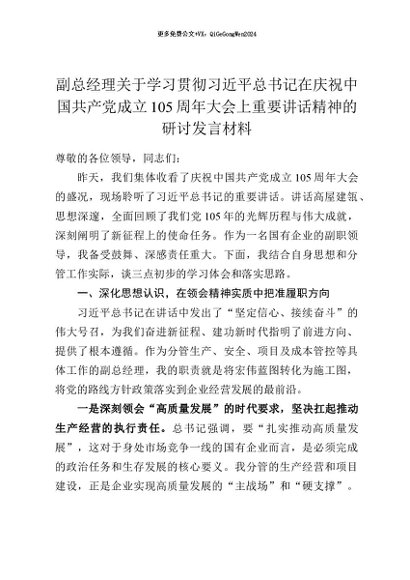 更多免费公文+VX：QiGeGongWen2024

副总经理关于学习贯彻习近平总书记在庆祝中国共产党成立105周年大会上重要讲话精神的研讨发言材料

尊敬的各位领导，同志们：

昨天，我们集体收看了庆祝中国共产党成立105周年大会的盛况，现场聆听了习近平总书记的重要讲话。讲话高屋建瓴、思想深邃，全面回顾了我们党105年的光辉历程与伟大成就，深刻阐明了新征程上的使命任务。作为一名国有企业的副职领导，我备受鼓舞、深感责任重大。下面，我结合自身思想和分管工作实际，谈三点初步的学习体会和落实思路。

一、深化思想认识，在领会精神实质中把准履职方向

习近平总书记在讲话中发出了“坚定信心、接续奋斗”的伟大号召，为我们奋进新征程、建功新时代指明了前进方向、提供了根本遵循。作为分管生产、安全、项目及成本管控等具体工作的副总经理，我的职责就是将宏伟蓝图转化为施工图，将党的路线方针政策落实到企业经营发展的最前沿。

一是深刻领会“高质量发展”的时代要求，坚决扛起推动生产经营的执行责任。总书记强调，要“扎实推动高质量发展”，这对于身处市场竞争一线的国有企业而言，是必须完成的政治任务和生存发展的核心要义。我分管的生产经营和项目建设，正是企业实现高质量发展的“主战场”和“硬支撑”。